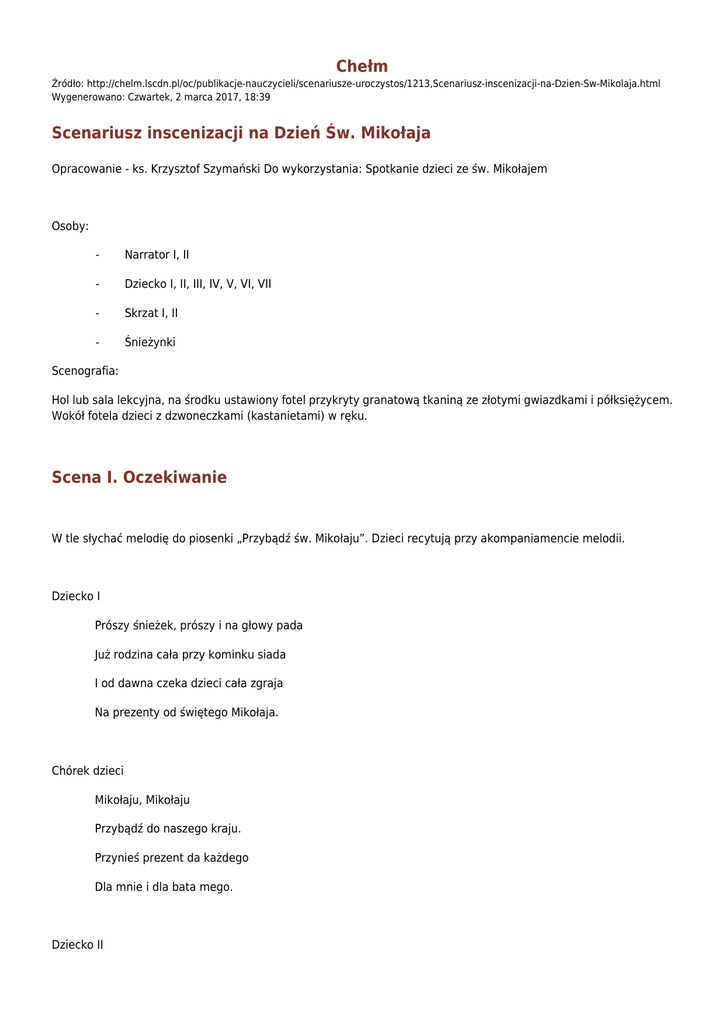 Chełm

Źródło: http://chelm.lscdn.pl/oc/publikacje-nauczycieli/scenariusze-uroczystos/1213,Scenariusz-inscenizacji-na-Dzien-Sw-Mikolaja.html
Wygenerowano: Czwartek, 2 marca 2017, 18:39

Scenariusz inscenizacji na Dzień Św. Mikołaja

Opracowanie - ks. Krzysztof Szymański Do wykorzystania: Spotkanie dzieci ze św. Mikołajem

Osoby:

- Narrator I, II

- Dziecko I, II, III, IV, V, VI, VII

- Skrzat I, II

- Śnieżynki

Scenografia:

Hol lub sala lekcyjna, na środku ustawiony fotel przykryty granatową tkaniną ze złotymi gwiazdkami i półksiężycem. Wokół fotela dzieci z dzwoneczkami (kastanietami) w ręku.

Scena I. Oczekiwanie

W tle słychać melodię do piosenki „Przybądź św. Mikołaju". Dzieci recytują przy akompaniamencie melodii.

Dziecko I

Prószy śnieżek, prószy i na głowy pada

Już rodzina cała przy kominku siada

I od dawna czeka dzieci cała zgraja

Na prezenty od świętego Mikołaja.

Chórek dzieci

Mikołaju, Mikołaju

Przybądź do naszego kraju.

Przynieś prezent da każdego

Dla mnie i dla bata mego.

Dziecko II